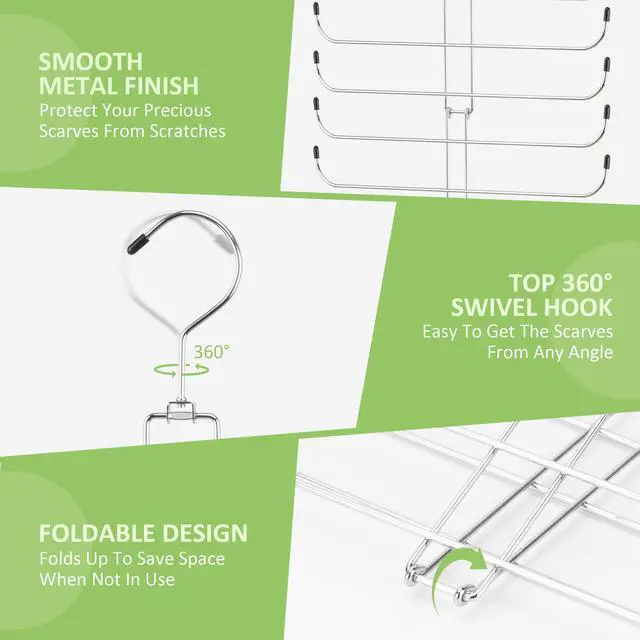 SMOOTH
METAL FINISH
Protect Your Precious
Scarves From Scratches

360°

TOP 360°
SWIVEL HOOK
Easy To Get The Scarves
From Any Angle

FOLDABLE DESIGN
Folds Up To Save Space
When Not In Use